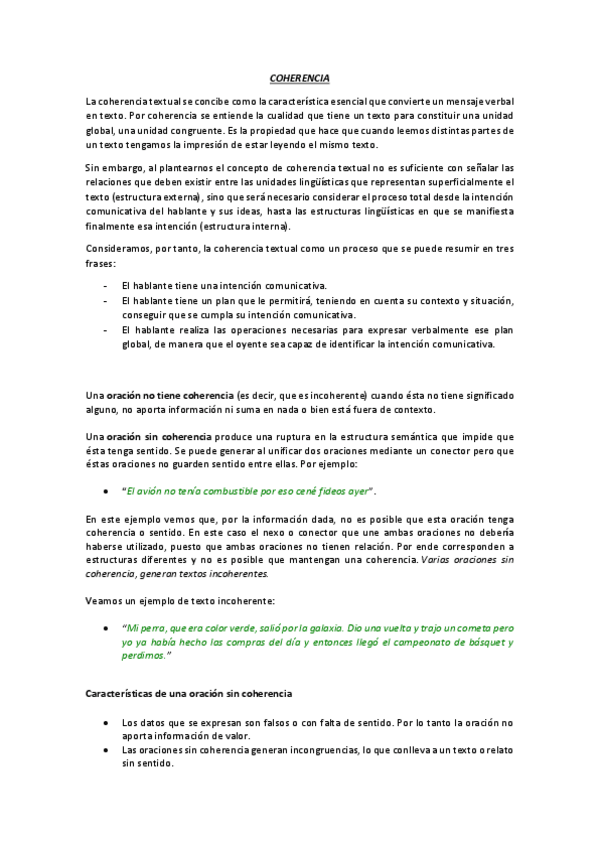 COHERENCIA

La coherencia textual se concibe como la característica esencial que convierte un mensaje verbal en texto. Por coherencia se entiende la cualidad que tiene un texto para constituir una unidad global, una unidad congruente. Es la propiedad que hace que cuando leemos distintas partes de un texto tengamos la impresión de estar leyendo el mismo texto.

Sin embargo, al plantearnos el concepto de coherencia textual no es suficiente con señalar las relaciones que deben existir entre las unidades lingüísticas que representan superficialmente el texto (estructura externa), sino que será necesario considerar el proceso total desde la intención comunicativa del hablante y sus ideas, hasta las estructuras lingüísticas en que se manifiesta finalmente esa intención (estructura interna).

Consideramos, por tanto, la coherencia textual como un proceso que se puede resumir en tres frases:

- El hablante tiene una intención comunicativa.
- El hablante tiene un plan que le permitirá, teniendo en cuenta su contexto y situación, conseguir que se cumpla su intención comunicativa.
- El hablante realiza las operaciones necesarias para expresar verbalmente ese plan global, de manera que el oyente sea capaz de identificar la intención comunicativa.

Una oración no tiene coherencia (es decir, que es incoherente) cuando ésta no tiene significado alguno, no aporta información ni suma en nada o bien está fuera de contexto.

Una oración sin coherencia produce una ruptura en la estructura semántica que impide que ésta tenga sentido. Se puede generar al unificar dos oraciones mediante un conector pero que éstas oraciones no guarden sentido entre ellas. Por ejemplo:

• "El avión no tenía combustible por eso cené fideos ayer".

En este ejemplo vemos que, por la información dada, no es posible que esta oración tenga coherencia o sentido. En este caso el nexo o conector que une ambas oraciones no debería haberse utilizado, puesto que ambas oraciones no tienen relación. Por ende corresponden a estructuras diferentes y no es posible que mantengan una coherencia. Varias oraciones sin coherencia, generan textos incoherentes.

Veamos un ejemplo de texto incoherente:

• "Mi perra, que era color verde, salió por la galaxia. Dio una vuelta y trajo un cometa pero yo ya había hecho las compras del día y entonces llegó el campeonato de básquet y perdimos."

Características de una oración sin coherencia

• Los datos que se expresan son falsos o con falta de sentido. Por lo tanto la oración no aporta información de valor.
• Las oraciones sin coherencia generan incongruencias, lo que conlleva a un texto o relato sin sentido.